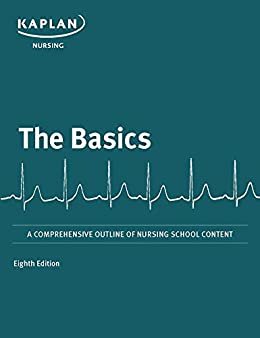 KAPLAN
NURSING

The Basics

A COMPREHENSIVE OUTLINE OF NURSING SCHOOL CONTENT

Eighth Edition